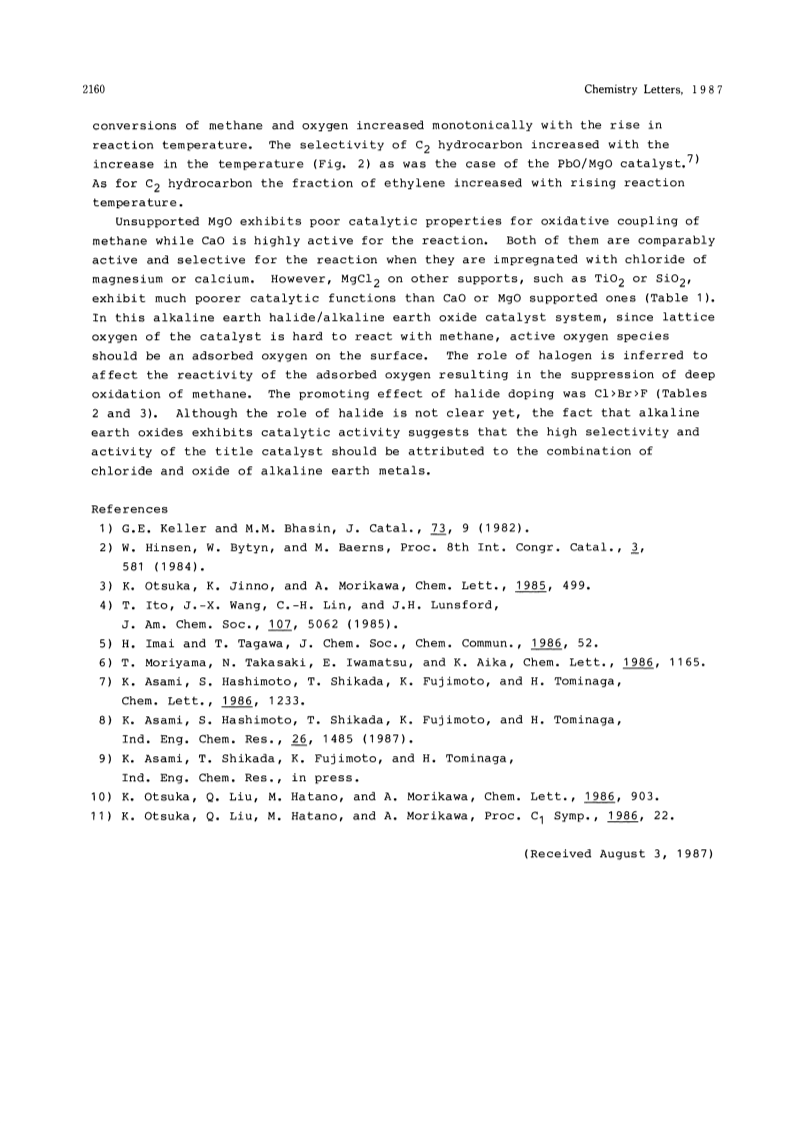 2160 Chemistry Letters, 1987

conversions of methane and oxygen increased monotonically with the rise in reaction temperature. The selectivity of $C_2$ hydrocarbon increased with the increase in the temperature (Fig. 2) as was the case of the PbO/MgO catalyst.$^{7)}$ As for $C_2$ hydrocarbon the fraction of ethylene increased with rising reaction temperature.

Unsupported MgO exhibits poor catalytic properties for oxidative coupling of methane while CaO is highly active for the reaction. Both of them are comparably active and selective for the reaction when they are impregnated with chloride of magnesium or calcium. However, $MgCl_2$ on other supports, such as $TiO_2$ or $SiO_2$, exhibit much poorer catalytic functions than CaO or MgO supported ones (Table 1). In this alkaline earth halide/alkaline earth oxide catalyst system, since lattice oxygen of the catalyst is hard to react with methane, active oxygen species should be an adsorbed oxygen on the surface. The role of halogen is inferred to affect the reactivity of the adsorbed oxygen resulting in the suppression of deep oxidation of methane. The promoting effect of halide doping was Cl>Br>F (Tables 2 and 3). Although the role of halide is not clear yet, the fact that alkaline earth oxides exhibits catalytic activity suggests that the high selectivity and activity of the title catalyst should be attributed to the combination of chloride and oxide of alkaline earth metals.

References
1) G.E. Keller and M.M. Bhasin, J. Catal., 73, 9 (1982).
2) W. Hinsen, W. Bytyn, and M. Baerns, Proc. 8th Int. Congr. Catal., 3, 581 (1984).
3) K. Otsuka, K. Jinno, and A. Morikawa, Chem. Lett., 1985, 499.
4) T. Ito, J.-X. Wang, C.-H. Lin, and J.H. Lunsford, J. Am. Chem. Soc., 107, 5062 (1985).
5) H. Imai and T. Tagawa, J. Chem. Soc., Chem. Commun., 1986, 52.
6) T. Moriyama, N. Takasaki, E. Iwamatsu, and K. Aika, Chem. Lett., 1986, 1165.
7) K. Asami, S. Hashimoto, T. Shikada, K. Fujimoto, and H. Tominaga, Chem. Lett., 1986, 1233.
8) K. Asami, S. Hashimoto, T. Shikada, K. Fujimoto, and H. Tominaga, Ind. Eng. Chem. Res., 26, 1485 (1987).
9) K. Asami, T. Shikada, K. Fujimoto, and H. Tominaga, Ind. Eng. Chem. Res., in press.
10) K. Otsuka, Q. Liu, M. Hatano, and A. Morikawa, Chem. Lett., 1986, 903.
11) K. Otsuka, Q. Liu, M. Hatano, and A. Morikawa, Proc. $C_1$ Symp., 1986, 22.

(Received August 3, 1987)